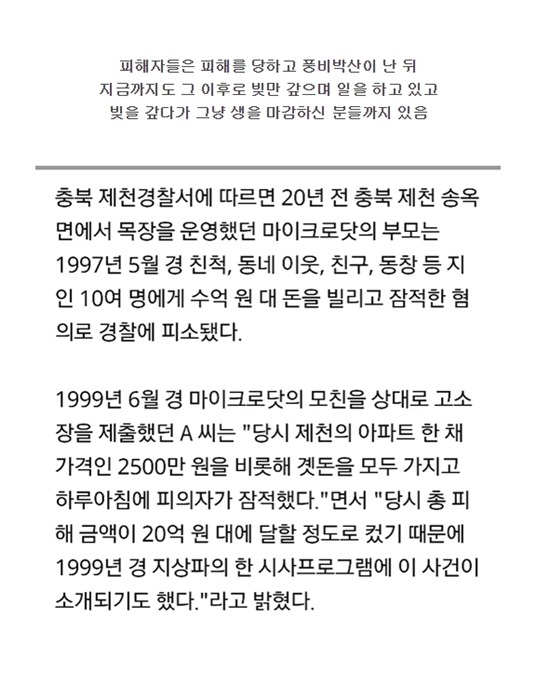 피해자들은 피해를 당하고 풍비박산이 난 뒤
지금까지도 그 이후로 빚만 갚으며 일을 하고 있고
빚을 갚다가 그냥 생을 마감하신 분들까지 있음

충북 제천경찰서에 따르면 20년 전 충북 제천 송옥면에서 목장을 운영했던 마이크로닷의 부모는 1997년 5월 경 친척, 동네 이웃, 친구, 동창 등 지인 10여 명에게 수억 원 대 돈을 빌리고 잠적한 혐의로 경찰에 피소됐다.

1999년 6월 경 마이크로닷의 모친을 상대로 고소장을 제출했던 A 씨는 "당시 제천의 아파트 한 채 가격인 2500만 원을 비롯해 곗돈을 모두 가지고 하루아침에 피의자가 잠적했다."면서 "당시 총 피해 금액이 20억 원 대에 달할 정도로 컸기 때문에 1999년 경 지상파의 한 시사프로그램에 이 사건이 소개되기도 했다."라고 밝혔다.